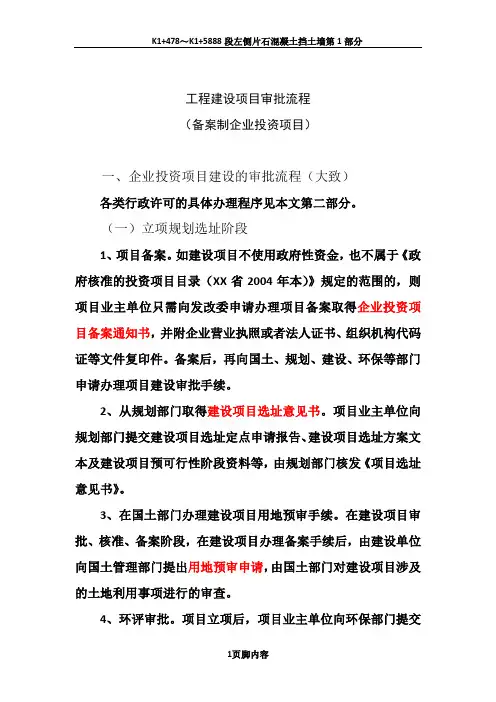 K1+478～K1+5888 段左侧片石混凝土挡土墙第 1 部分

工程建设项目审批流程

（备案制企业投资项目）

一、企业投资项目建设的审批流程（大致）

各类行政许可的具体办理程序见本文第二部分。

（一）立项规划选址阶段

1、项目备案。如建设项目不使用政府性资金，也不属于《政府核准的投资项目目录（XX 省 2004 年本）》规定的范围的，则项目业主单位只需向发改委申请办理项目备案取得企业投资项目备案通知书，并附企业营业执照或者法人证书、组织机构代码证等文件复印件。备案后，再向国土、规划、建设、环保等部门申请办理项目建设审批手续。

2、从规划部门取得建设项目选址意见书。项目业主单位向规划部门提交建设项目选址定点申请报告、建设项目选址方案文本及建设项目预可行性阶段资料等，由规划部门核发《项目选址意见书》。

3、在国土部门办理建设项目用地预审手续。在建设项目审批、核准、备案阶段，在建设项目办理备案手续后，由建设单位向国土管理部门提出用地预审申请，由国土部门对建设项目涉及的土地利用事项进行的审查。

4、环评审批。项目立项后，项目业主单位向环保部门提交

1页脚内容